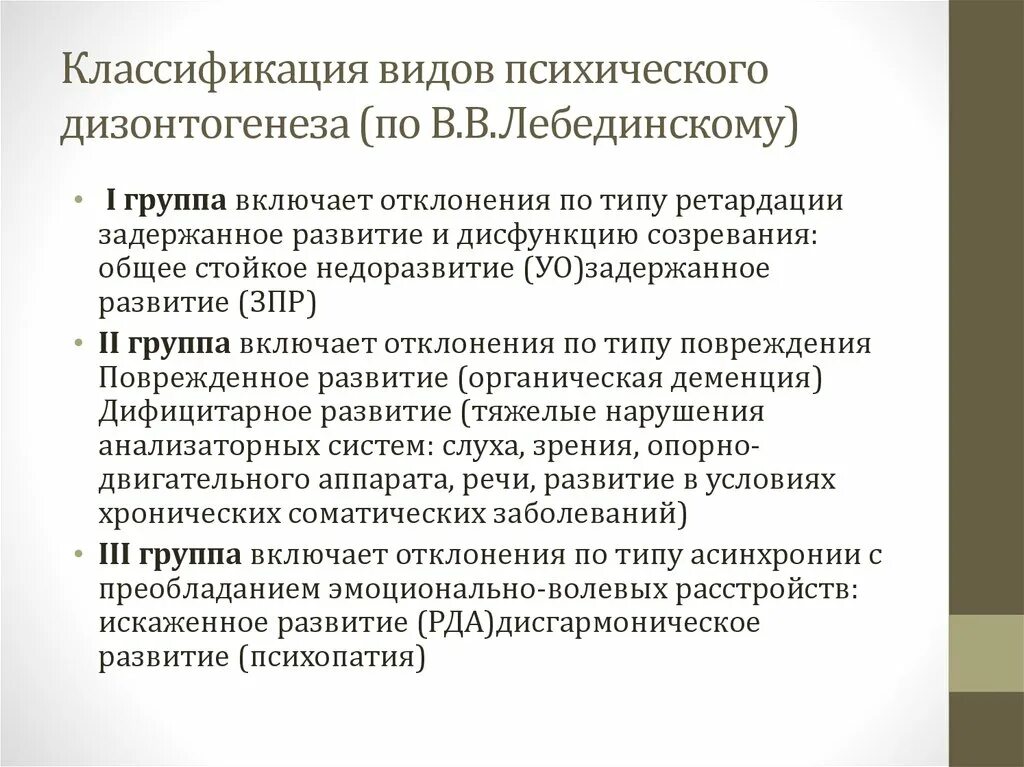 Классификация видов психического дизонтогенеза (по В.В.Лебединскому)

• I группа включает отклонения по типу ретардации задержанное развитие и дисфункцию созревания: общее стойкое недоразвитие (УО)задержанное развитие (ЗПР)

• II группа включает отклонения по типу повреждения Поврежденное развитие (органическая деменция) Дифицитарное развитие (тяжелые нарушения анализаторных систем: слуха, зрения, опорно-двигательного аппарата, речи, развитие в условиях хронических соматических заболеваний)

• III группа включает отклонения по типу асинхронии с преобладанием эмоционально-волевых расстройств: искаженное развитие (РДА)дисгармоническое развитие (психопатия)